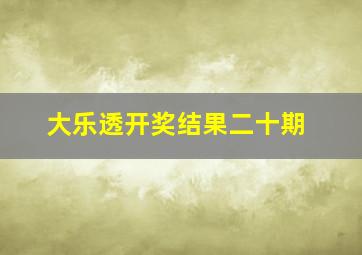 大乐透开奖结果二十期